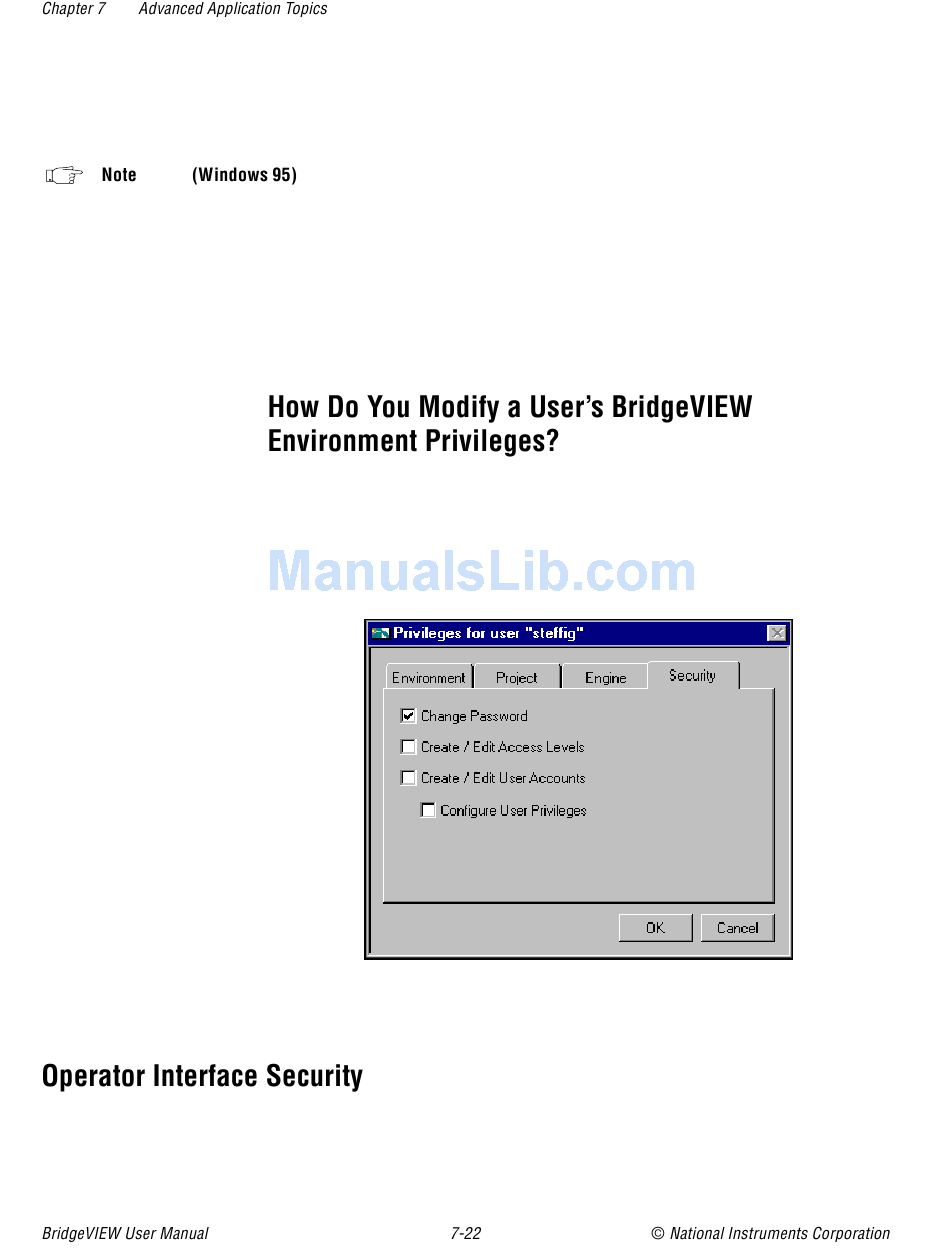 Chapter 7 Advanced Application Topics

Note (Windows 95)

How Do You Modify a User's BridgeVIEW Environment Privileges?

ManualsLib.com

Privileges for user "steffig"

Environment Project Engine Security

Change Password

Create / Edit Access Levels

Create / Edit User Accounts

Configure User Privileges

OK Cancel

Operator Interface Security

BridgeVIEW User Manual 7-22 © National Instruments Corporation